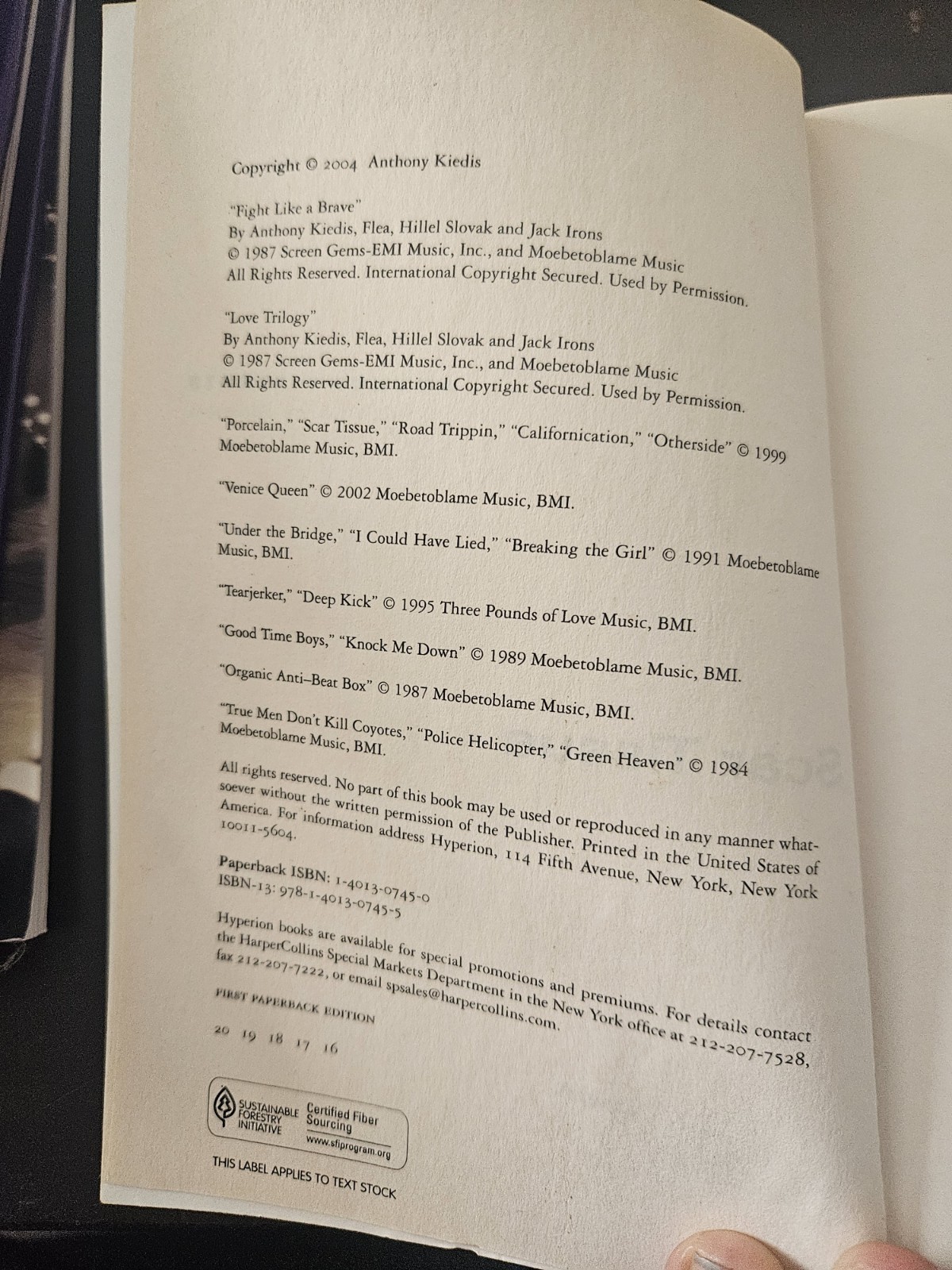 Copyright © 2004 Anthony Kiedis

"Fight Like a Brave"
By Anthony Kiedis, Flea, Hillel Slovak and Jack Irons
© 1987 Screen Gems-EMI Music, Inc., and Moebetoblame Music
All Rights Reserved. International Copyright Secured. Used by Permission.

"Love Trilogy"
By Anthony Kiedis, Flea, Hillel Slovak and Jack Irons
© 1987 Screen Gems-EMI Music, Inc., and Moebetoblame Music
All Rights Reserved. International Copyright Secured. Used by Permission.

"Porcelain," "Scar Tissue," "Road Trippin," "Californication," "Otherside" © 1999 Moebetoblame Music, BMI.

"Venice Queen" © 2002 Moebetoblame Music, BMI.

"Under the Bridge," "I Could Have Lied," "Breaking the Girl" © 1991 Moebetoblame Music, BMI.

"Tearjerker," "Deep Kick" © 1995 Three Pounds of Love Music, BMI.

"Good Time Boys," "Knock Me Down" © 1989 Moebetoblame Music, BMI.

"Organic Anti–Beat Box" © 1987 Moebetoblame Music, BMI.

"True Men Don't Kill Coyotes," "Police Helicopter," "Green Heaven" © 1984 Moebetoblame Music, BMI.

All rights reserved. No part of this book may be used or reproduced in any manner whatsoever without the written permission of the Publisher. Printed in the United States of America. For information address Hyperion, 114 Fifth Avenue, New York, New York 10011-5604.

Paperback ISBN: 1-4013-0745-0
ISBN-13: 978-1-4013-0745-5

Hyperion books are available for special promotions and premiums. For details contact the HarperCollins Special Markets Department in the New York office at 212-207-7528, fax 212-207-7222, or email spsales@harpercollins.com.

FIRST PAPERBACK EDITION

20 19 18 17 16

SUSTAINABLE FORESTRY INITIATIVE Certified Fiber Sourcing www.sfiprogram.org

THIS LABEL APPLIES TO TEXT STOCK